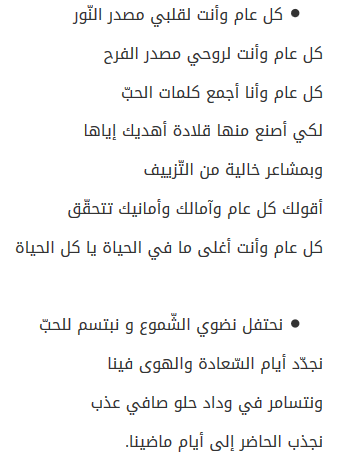 • كل عام وأنت لقلبي مصدر النّور
كل عام وأنت لروحي مصدر الفرح
كل عام وأنا أجمع كلمات الحبّ
لكي أصنع منها قلادة أهديك إياها
وبمشاعر خالية من التّزييف
أقولك كل عام وآمالك وأمانيك تتحقّق
كل عام وأنت أغلى ما في الحياة يا كل الحياة

• نحتفل نضوي الشّموع و نبتسم للحبّ
نجدّد أيام السّعادة والهوى فينا
ونتسامر في وداد حلو صافي عذب
نجذب الحاضر إلى أيام ماضينا.